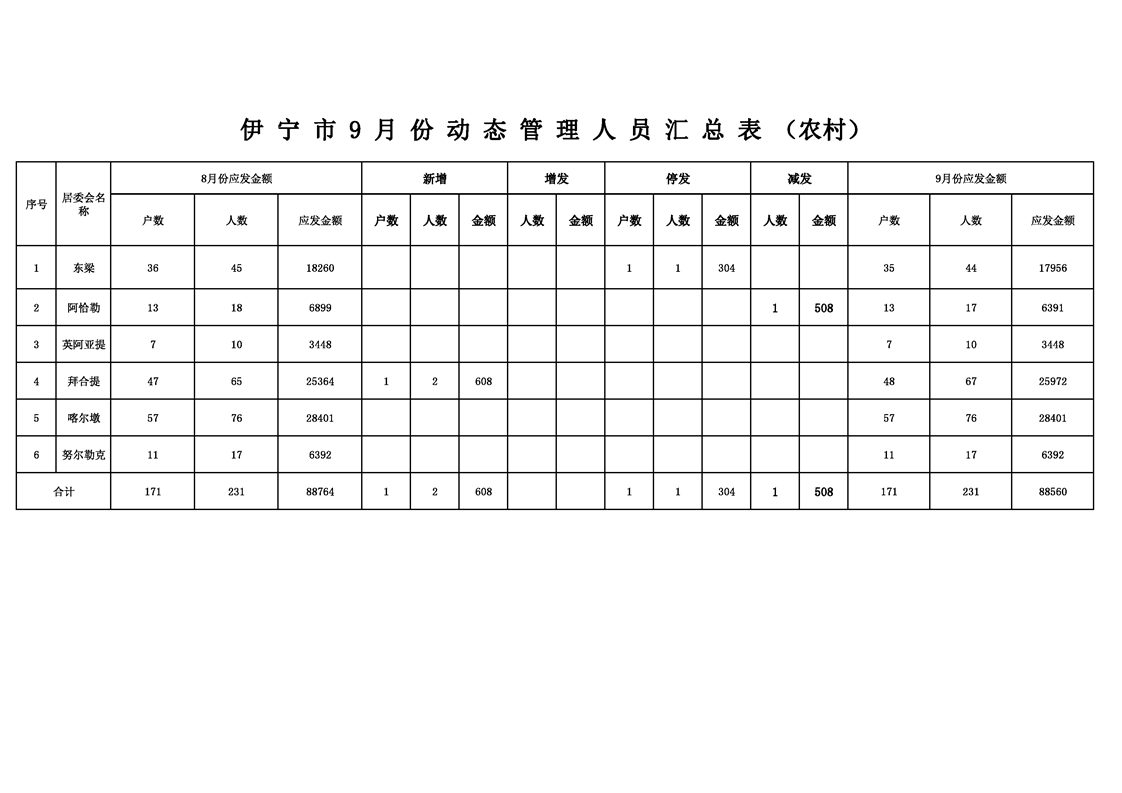 伊宁市9月份动态管理人员汇总表（农村）

| 序号 | 居委会名称 | 8月份应发金额 | | | 新增 | | | 增发 | | 停发 | | | 减发 | | 9月份应发金额 | | |
|---|---|---|---|---|---|---|---|---|---|---|---|---|---|---|---|---|---|
| | | 户数 | 人数 | 应发金额 | 户数 | 人数 | 金额 | 人数 | 金额 | 户数 | 人数 | 金额 | 人数 | 金额 | 户数 | 人数 | 应发金额 |
| 1 | 东梁 | 36 | 45 | 18260 | | | | | | 1 | 1 | 304 | | | 35 | 44 | 17956 |
| 2 | 阿恰勒 | 13 | 18 | 6899 | | | | | | | | | 1 | 508 | 13 | 17 | 6391 |
| 3 | 英阿亚提 | 7 | 10 | 3448 | | | | | | | | | | | 7 | 10 | 3448 |
| 4 | 拜合提 | 47 | 65 | 25364 | 1 | 2 | 608 | | | | | | | | 48 | 67 | 25972 |
| 5 | 喀尔墩 | 57 | 76 | 28401 | | | | | | | | | | | 57 | 76 | 28401 |
| 6 | 努尔勒克 | 11 | 17 | 6392 | | | | | | | | | | | 11 | 17 | 6392 |
| 合计 | | 171 | 231 | 88764 | 1 | 2 | 608 | | | 1 | 1 | 304 | 1 | 508 | 171 | 231 | 88560 |